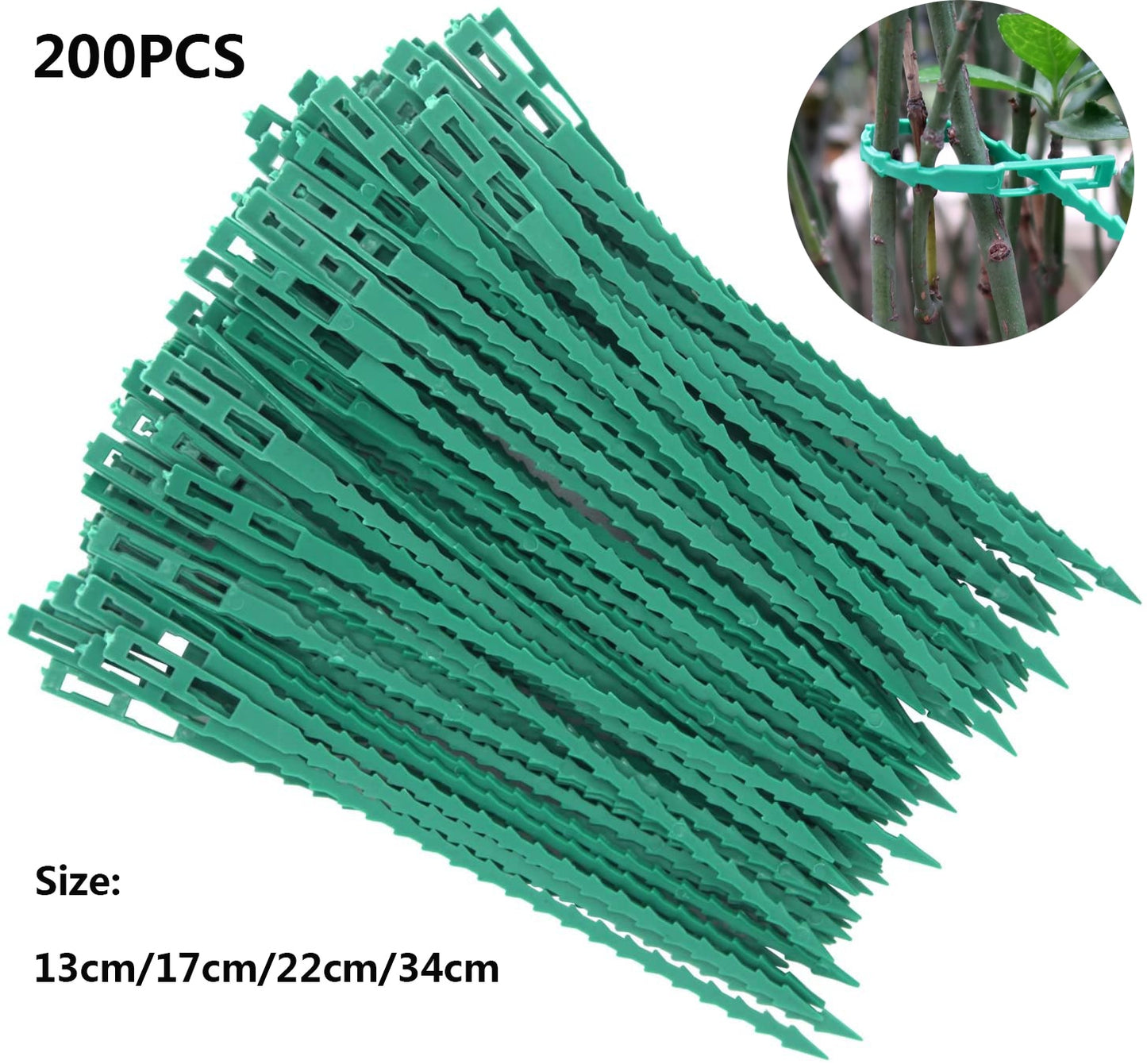 200PCS

Size:

13cm/17cm/22cm/34cm